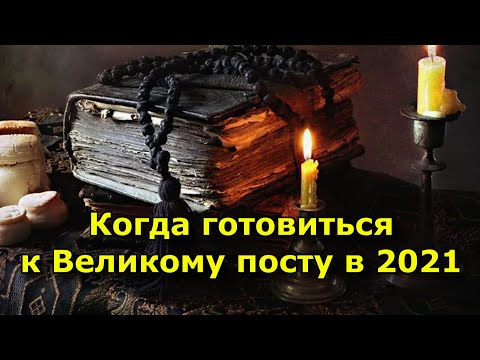 Когда готовиться
к Великому посту в 2021